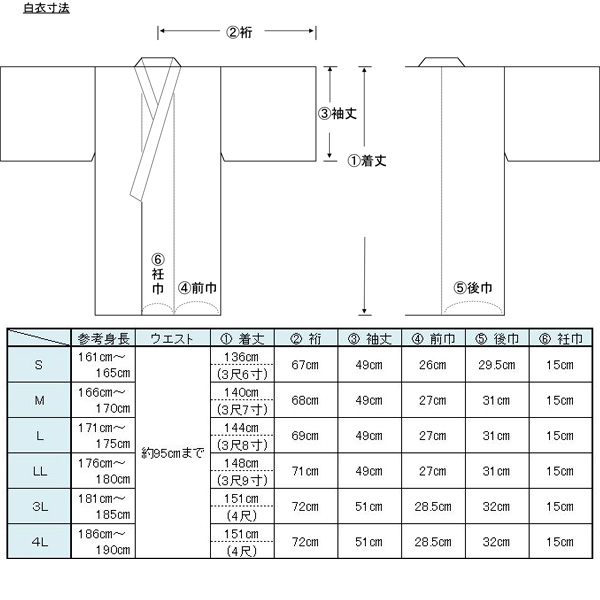 白衣寸法

②裄

③袖丈

①着丈

⑥衽巾

④前巾

⑤後巾

| | 参考身長 | ウエスト | ① 着丈 | ② 裄 | ③ 袖丈 | ④ 前巾 | ⑤ 後巾 | ⑥ 衽巾 |
|---|---|---|---|---|---|---|---|---|
| S | 161cm～165cm | 約95cmまで | 136cm (3尺6寸) | 67cm | 49cm | 26cm | 29.5cm | 15cm |
| M | 166cm～170cm | | 140cm (3尺7寸) | 68cm | 49cm | 27cm | 31cm | 15cm |
| L | 171cm～175cm | | 144cm (3尺8寸) | 69cm | 49cm | 27cm | 31cm | 15cm |
| LL | 176cm～180cm | | 148cm (3尺9寸) | 71cm | 49cm | 27cm | 31cm | 15cm |
| 3L | 181cm～185cm | | 151cm (4尺) | 72cm | 51cm | 28.5cm | 32cm | 15cm |
| 4L | 186cm～190cm | | 151cm (4尺) | 72cm | 51cm | 28.5cm | 32cm | 15cm |